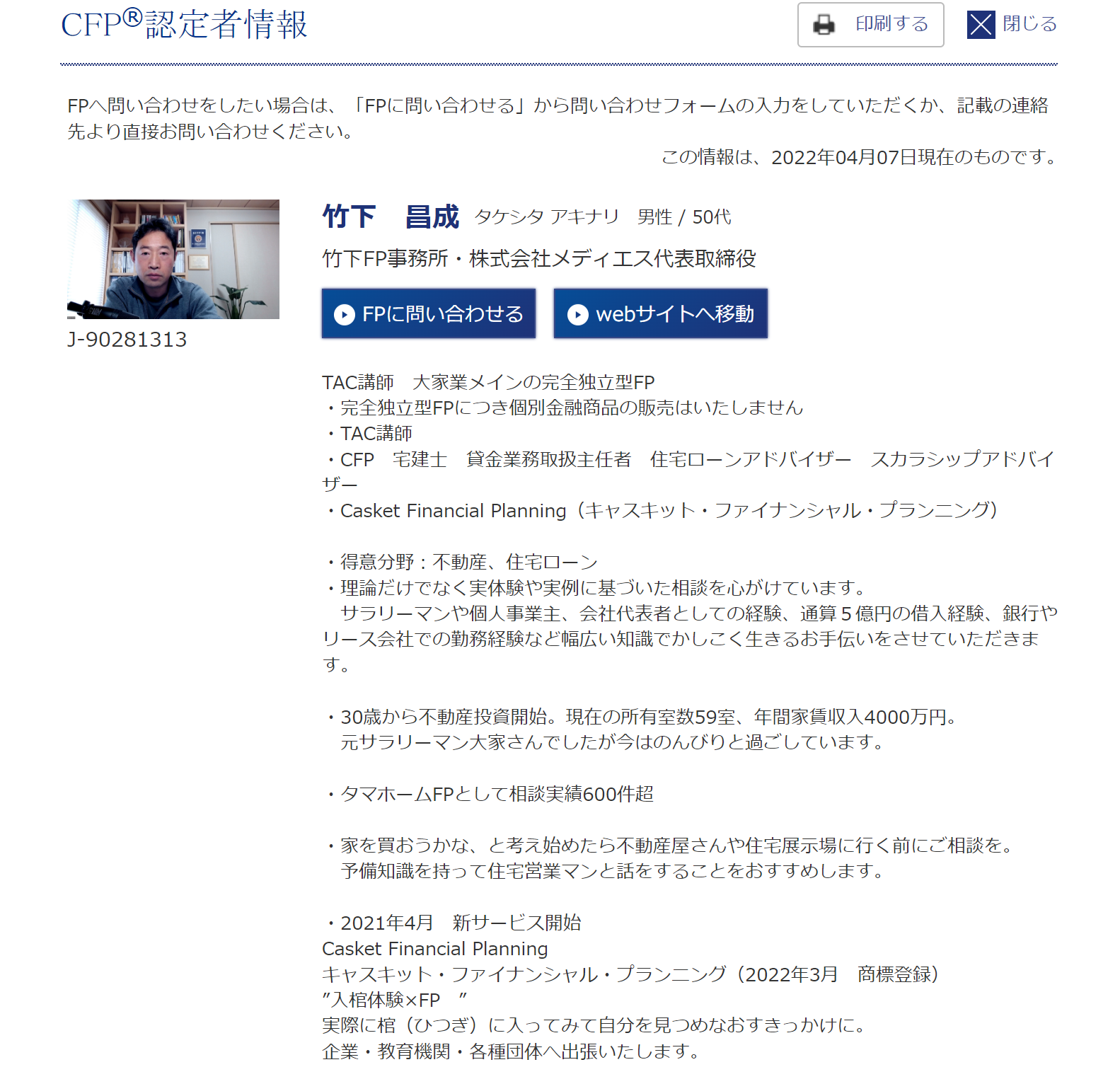 CFP®認定者情報

印刷する

閉じる

FPへ問い合わせをしたい場合は、「FPに問い合わせる」から問い合わせフォームの入力をしていただくか、記載の連絡先より直接お問い合わせください。

この情報は、2022年04月07日現在のものです。

J-90281313

竹下　昌成　タケシタ アキナリ　男性 / 50代

竹下FP事務所・株式会社メディエス代表取締役

FPに問い合わせる

webサイトへ移動

TAC講師　大家業メインの完全独立型FP
・完全独立型FPにつき個別金融商品の販売はいたしません
・TAC講師
・CFP　宅建士　貸金業務取扱主任者　住宅ローンアドバイザー　スカラシップアドバイザー
・Casket Financial Planning（キャスキット・ファイナンシャル・プランニング）

・得意分野：不動産、住宅ローン
・理論だけでなく実体験や実例に基づいた相談を心がけています。
　サラリーマンや個人事業主、会社代表者としての経験、通算５億円の借入経験、銀行やリース会社での勤務経験など幅広い知識でかしこく生きるお手伝いをさせていただきます。

・30歳から不動産投資開始。現在の所有室数59室、年間家賃収入4000万円。
　元サラリーマン大家さんでしたが今はのんびりと過ごしています。

・タマホームFPとして相談実績600件超

・家を買おうかな、と考え始めたら不動産屋さんや住宅展示場に行く前にご相談を。
　予備知識を持って住宅営業マンと話をすることをおすすめします。

・2021年4月　新サービス開始
Casket Financial Planning
キャスキット・ファイナンシャル・プランニング（2022年3月　商標登録）
”入棺体験×FP　”
実際に棺（ひつぎ）に入ってみて自分を見つめなおすきっかけに。
企業・教育機関・各種団体へ出張いたします。